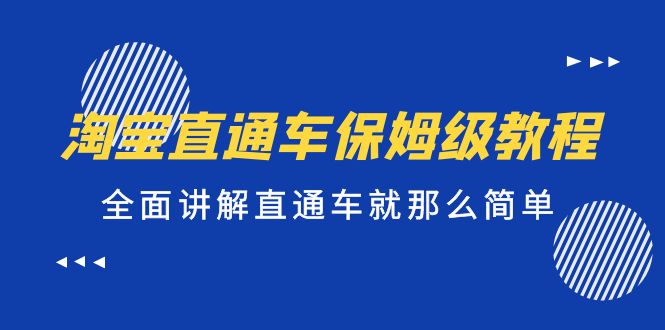 淘宝直通车保姆级教程

全面讲解直通车就那么简单